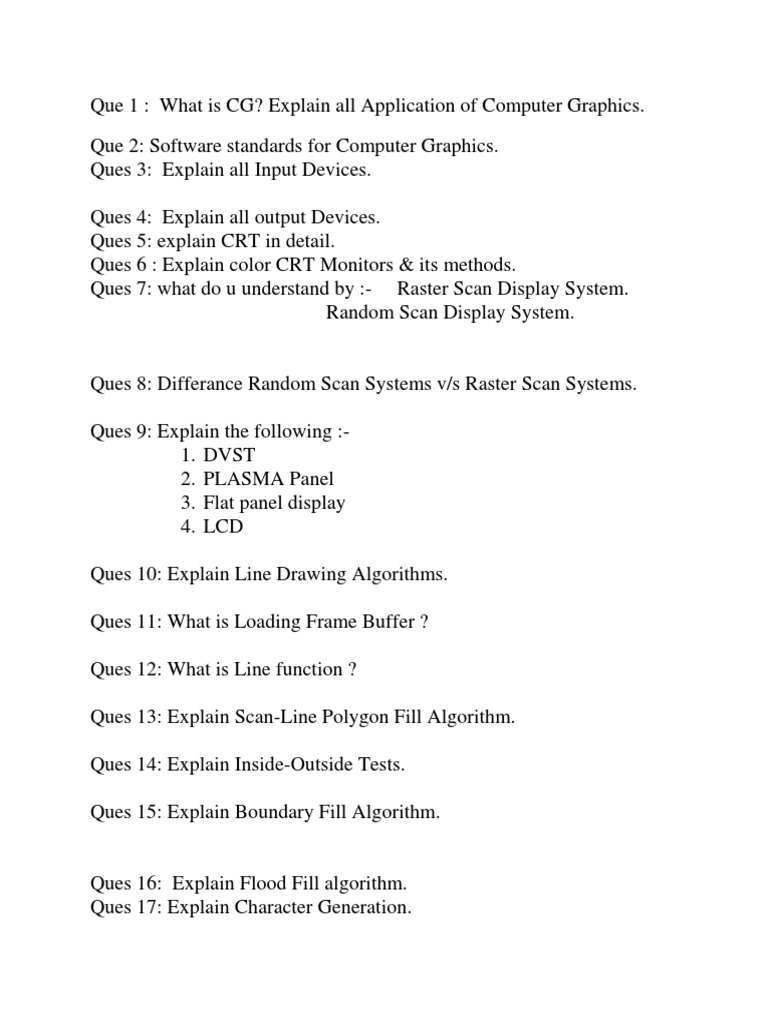 Que 1 : What is CG? Explain all Application of Computer Graphics.

Que 2: Software standards for Computer Graphics.
Ques 3: Explain all Input Devices.

Ques 4: Explain all output Devices.
Ques 5: explain CRT in detail.
Ques 6 : Explain color CRT Monitors & its methods.
Ques 7: what do u understand by :- Raster Scan Display System.
Random Scan Display System.

Ques 8: Differance Random Scan Systems v/s Raster Scan Systems.

Ques 9: Explain the following :-
1. DVST
2. PLASMA Panel
3. Flat panel display
4. LCD

Ques 10: Explain Line Drawing Algorithms.

Ques 11: What is Loading Frame Buffer ?

Ques 12: What is Line function ?

Ques 13: Explain Scan-Line Polygon Fill Algorithm.

Ques 14: Explain Inside-Outside Tests.

Ques 15: Explain Boundary Fill Algorithm.

Ques 16: Explain Flood Fill algorithm.
Ques 17: Explain Character Generation.